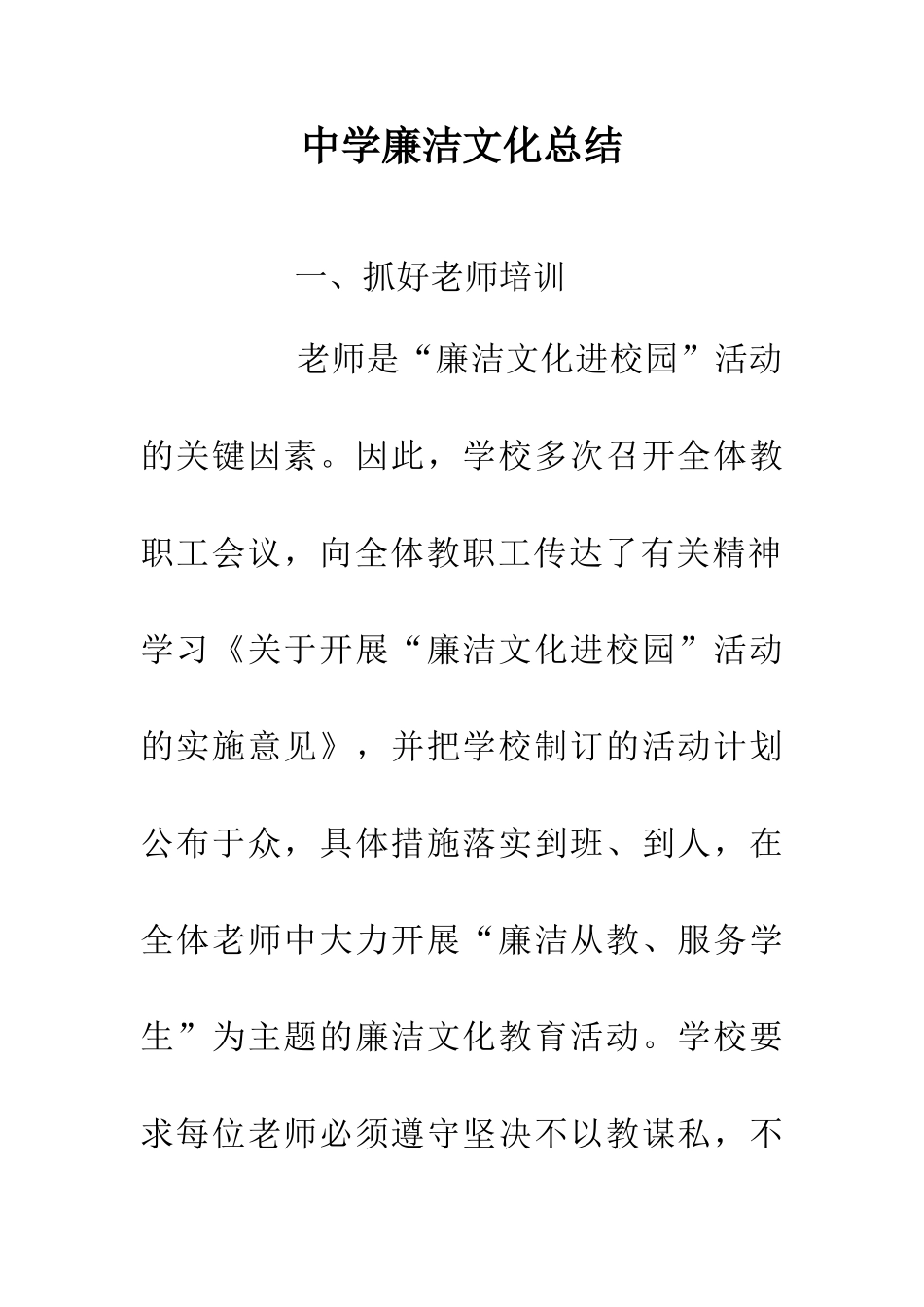 中学廉洁文化总结

一、抓好老师培训

老师是“廉洁文化进校园”活动的关键因素。因此，学校多次召开全体教职工会议，向全体教职工传达了有关精神学习《关于开展“廉洁文化进校园”活动的实施意见》，并把学校制订的活动计划公布于众，具体措施落实到班、到人，在全体老师中大力开展“廉洁从教、服务学生”为主题的廉洁文化教育活动。学校要求每位老师必须遵守坚决不以教谋私，不